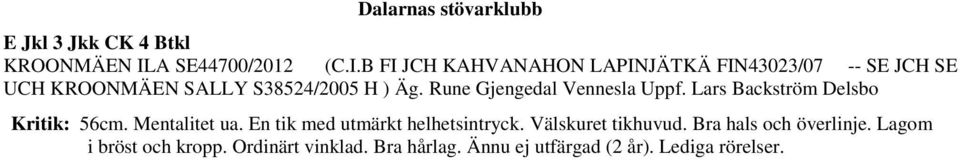 Dalarnas stövarklubb

E Jkl 3 Jkk CK 4 Btkl
KROONMÄEN ILA SE44700/2012 (C.I.B FI JCH KAHVANAHON LAPINJÄTKÄ FIN43023/07 -- SE JCH SE UCH KROONMÄEN SALLY S38524/2005 H ) Äg. Rune Gjengedal Vennesla Uppf. Lars Backström Delsbo

Kritik: 56cm. Mentalitet ua. En tik med utmärkt helhetsintryck. Välskuret tikhuvud. Bra hals och överlinje. Lagom i bröst och kropp. Ordinärt vinklad. Bra hårlag. Ännu ej utfärgad (2 år). Lediga rörelser.